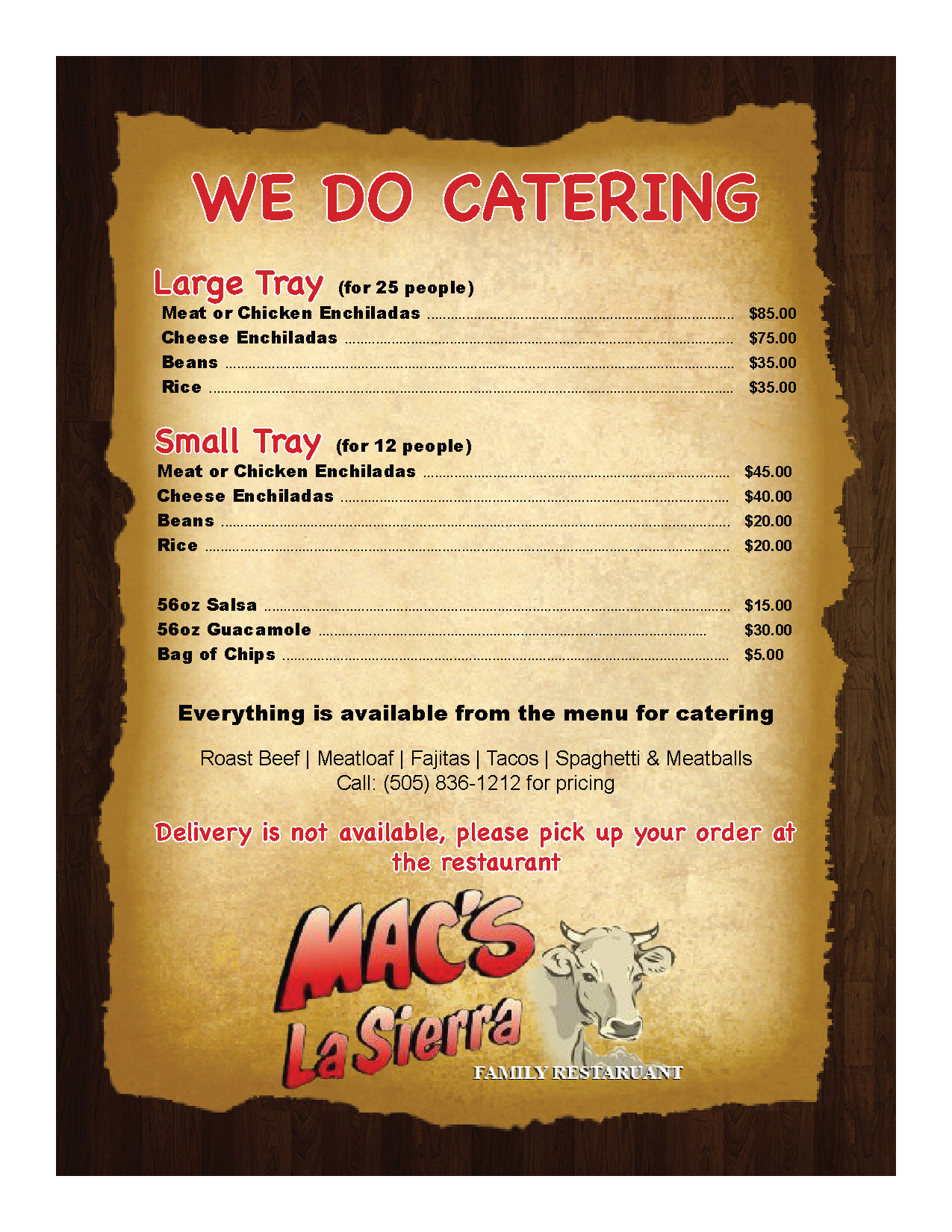 WE DO CATERING

Large Tray (for 25 people)

Meat or Chicken Enchiladas $85.00
Cheese Enchiladas $75.00
Beans $35.00
Rice $35.00

Small Tray (for 12 people)

Meat or Chicken Enchiladas $45.00
Cheese Enchiladas $40.00
Beans $20.00
Rice $20.00

56oz Salsa $15.00
56oz Guacamole $30.00
Bag of Chips $5.00

Everything is available from the menu for catering

Roast Beef | Meatloaf | Fajitas | Tacos | Spaghetti & Meatballs
Call: (505) 836-1212 for pricing

Delivery is not available, please pick up your order at the restaurant

MAC'S
La Sierra
FAMILY RESTARUANT